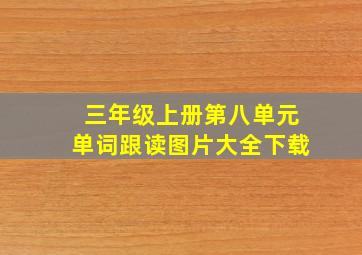 三年级上册第八单元
单词跟读图片大全下载